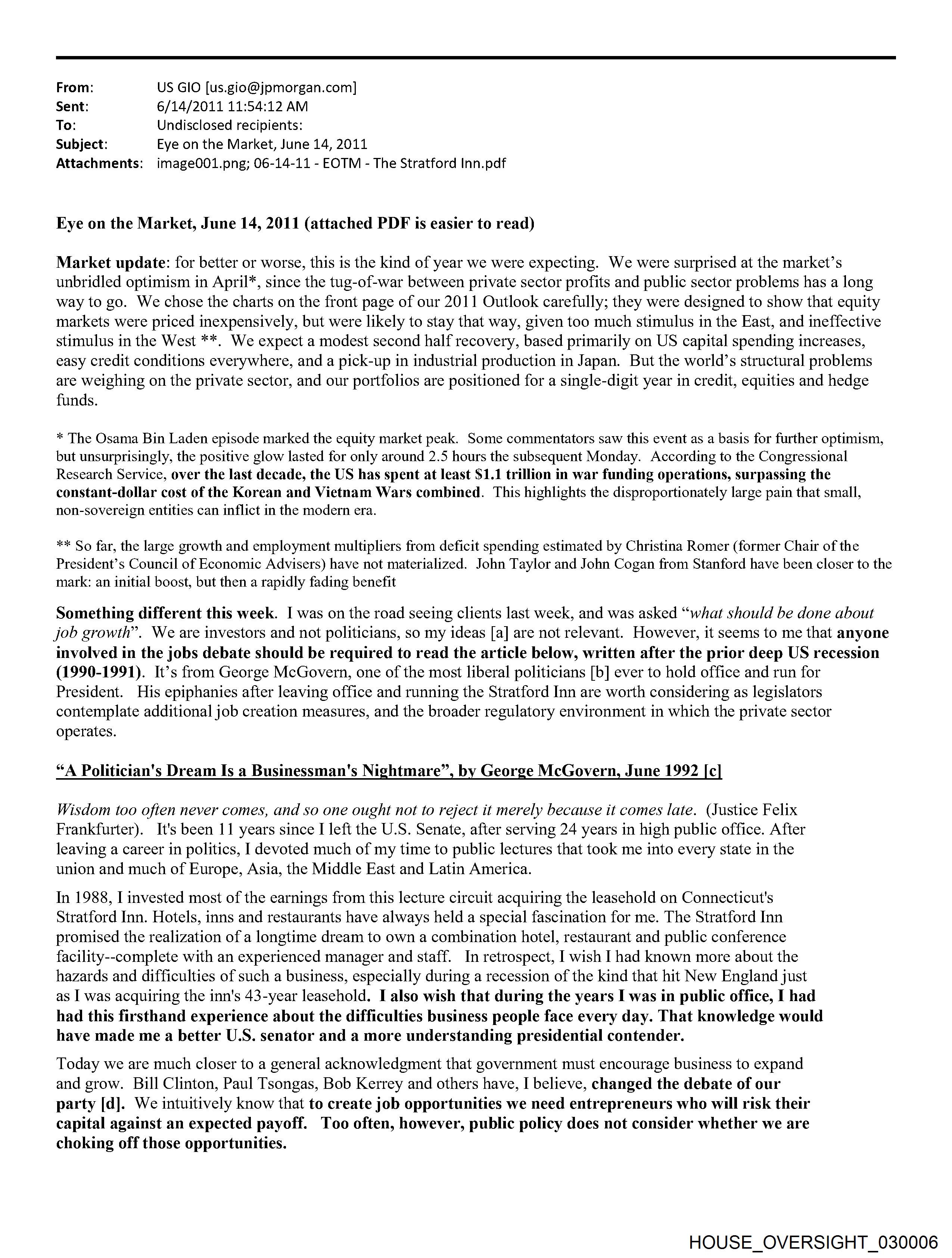 From: US GIO [us.gio@jpmorgan.com]
Sent: 6/14/2011 11:54:12 AM
To: Undisclosed recipients:
Subject: Eye on the Market, June 14, 2011
Attachments: image001.png; 06-14-11 - EOTM - The Stratford Inn.pdf

Eye on the Market, June 14, 2011 (attached PDF is easier to read)

Market update: for better or worse, this is the kind of year we were expecting. We were surprised at the market's unbridled optimism in April*, since the tug-of-war between private sector profits and public sector problems has a long way to go. We chose the charts on the front page of our 2011 Outlook carefully; they were designed to show that equity markets were priced inexpensively, but were likely to stay that way, given too much stimulus in the East, and ineffective stimulus in the West **. We expect a modest second half recovery, based primarily on US capital spending increases, easy credit conditions everywhere, and a pick-up in industrial production in Japan. But the world's structural problems are weighing on the private sector, and our portfolios are positioned for a single-digit year in credit, equities and hedge funds.

* The Osama Bin Laden episode marked the equity market peak. Some commentators saw this event as a basis for further optimism, but unsurprisingly, the positive glow lasted for only around 2.5 hours the subsequent Monday. According to the Congressional Research Service, over the last decade, the US has spent at least $1.1 trillion in war funding operations, surpassing the constant-dollar cost of the Korean and Vietnam Wars combined. This highlights the disproportionately large pain that small, non-sovereign entities can inflict in the modern era.

** So far, the large growth and employment multipliers from deficit spending estimated by Christina Romer (former Chair of the President's Council of Economic Advisers) have not materialized. John Taylor and John Cogan from Stanford have been closer to the mark: an initial boost, but then a rapidly fading benefit

Something different this week. I was on the road seeing clients last week, and was asked "what should be done about job growth". We are investors and not politicians, so my ideas [a] are not relevant. However, it seems to me that anyone involved in the jobs debate should be required to read the article below, written after the prior deep US recession (1990-1991). It's from George McGovern, one of the most liberal politicians [b] ever to hold office and run for President. His epiphanies after leaving office and running the Stratford Inn are worth considering as legislators contemplate additional job creation measures, and the broader regulatory environment in which the private sector operates.

"A Politician's Dream Is a Businessman's Nightmare", by George McGovern, June 1992 [c]

Wisdom too often never comes, and so one ought not to reject it merely because it comes late. (Justice Felix Frankfurter). It's been 11 years since I left the U.S. Senate, after serving 24 years in high public office. After leaving a career in politics, I devoted much of my time to public lectures that took me into every state in the union and much of Europe, Asia, the Middle East and Latin America.

In 1988, I invested most of the earnings from this lecture circuit acquiring the leasehold on Connecticut's Stratford Inn. Hotels, inns and restaurants have always held a special fascination for me. The Stratford Inn promised the realization of a longtime dream to own a combination hotel, restaurant and public conference facility--complete with an experienced manager and staff. In retrospect, I wish I had known more about the hazards and difficulties of such a business, especially during a recession of the kind that hit New England just as I was acquiring the inn's 43-year leasehold. I also wish that during the years I was in public office, I had had this firsthand experience about the difficulties business people face every day. That knowledge would have made me a better U.S. senator and a more understanding presidential contender.

Today we are much closer to a general acknowledgment that government must encourage business to expand and grow. Bill Clinton, Paul Tsongas, Bob Kerrey and others have, I believe, changed the debate of our party [d]. We intuitively know that to create job opportunities we need entrepreneurs who will risk their capital against an expected payoff. Too often, however, public policy does not consider whether we are choking off those opportunities.

HOUSE_OVERSIGHT_030006